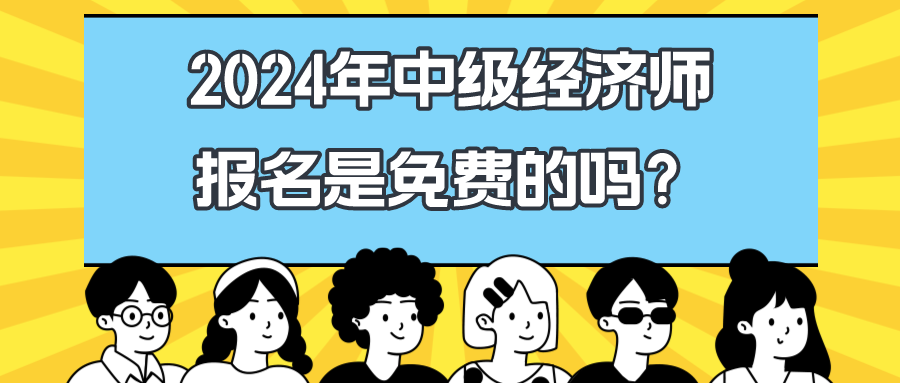 2024年中级经济师
报名是免费的吗？